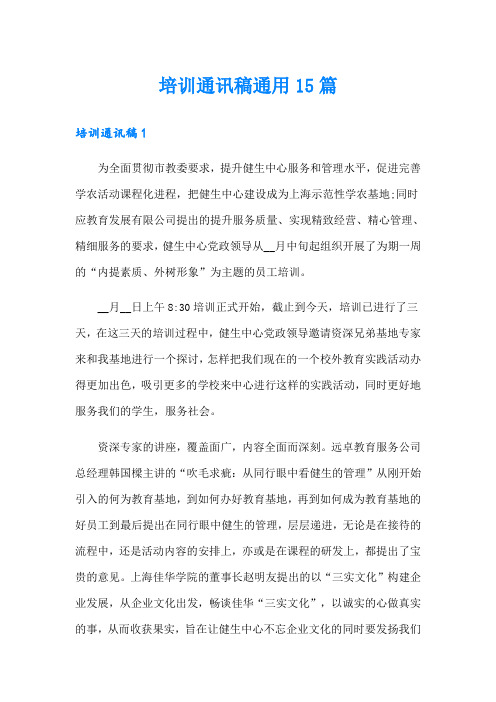 培训通讯稿通用15篇

培训通讯稿1

为全面贯彻市教委要求，提升健生中心服务和管理水平，促进完善学农活动课程化进程，把健生中心建设成为上海示范性学农基地;同时应教育发展有限公司提出的提升服务质量、实现精致经营、精心管理、精细服务的要求，健生中心党政领导从__月中旬起组织开展了为期一周的“内提素质、外树形象”为主题的员工培训。

__月__日上午8:30培训正式开始，截止到今天，培训已进行了三天，在这三天的培训过程中，健生中心党政领导邀请资深兄弟基地专家来和我基地进行一个探讨，怎样把我们现在的一个校外教育实践活动办得更加出色，吸引更多的学校来中心进行这样的实践活动，同时更好地服务我们的学生，服务社会。

资深专家的讲座，覆盖面广，内容全面而深刻。远卓教育服务公司总经理韩国樑主讲的“吹毛求疵：从同行眼中看健生的管理”从刚开始引入的何为教育基地，到如何办好教育基地，再到如何成为教育基地的好员工到最后提出在同行眼中健生的管理，层层递进，无论是在接待的流程中，还是活动内容的安排上，亦或是在课程的研发上，都提出了宝贵的意见。上海佳华学院的董事长赵明友提出的以“三实文化”构建企业发展，从企业文化出发，畅谈佳华“三实文化”，以诚实的心做真实的事，从而收获果实，旨在让健生中心不忘企业文化的同时要发扬我们